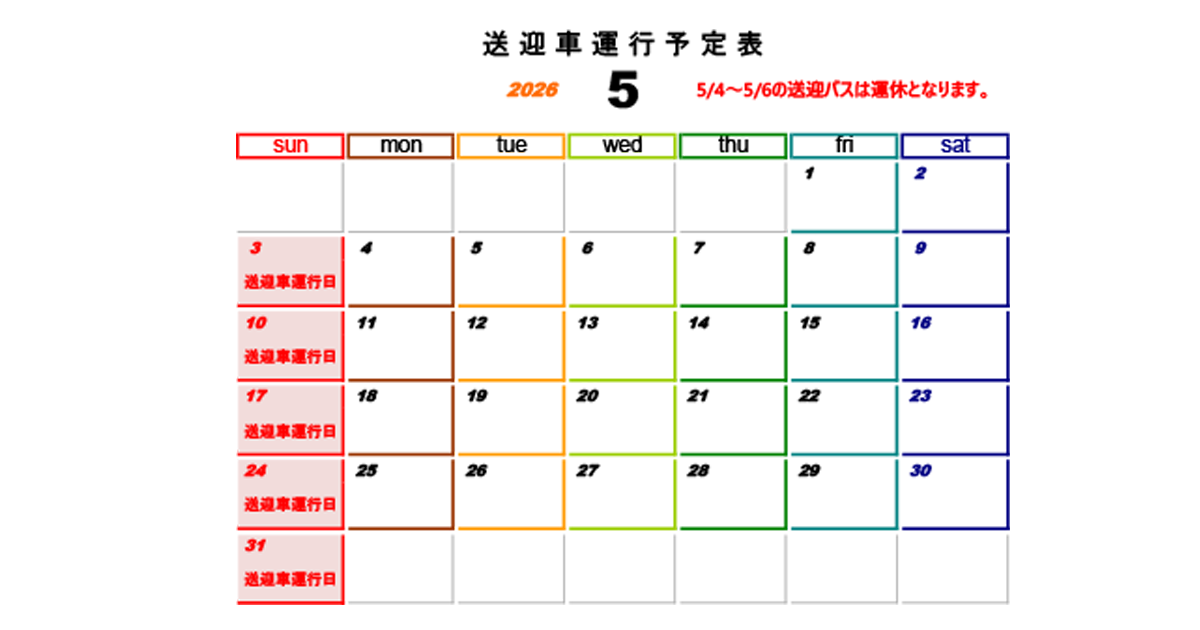 送迎車運行予定表

2026 5 5/4～5/6の送迎バスは運休となります。

| sun | mon | tue | wed | thu | fri | sat |
|---|---|---|---|---|---|---|
| | | | | | 1 | 2 |
| 3 送迎車運行日 | 4 | 5 | 6 | 7 | 8 | 9 |
| 10 送迎車運行日 | 11 | 12 | 13 | 14 | 15 | 16 |
| 17 送迎車運行日 | 18 | 19 | 20 | 21 | 22 | 23 |
| 24 送迎車運行日 | 25 | 26 | 27 | 28 | 29 | 30 |
| 31 送迎車運行日 | | | | | | |